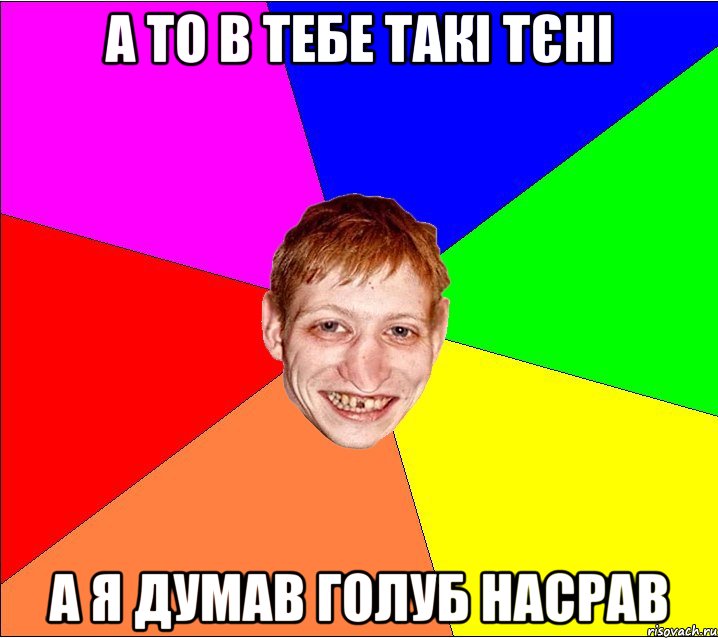 А ТО В ТЕБЕ ТАКІ ТЄНІ

А Я ДУМАВ ГОЛУБ НАСРАВ

risovach.ru